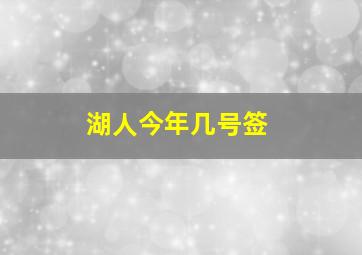 湖人今年几号签